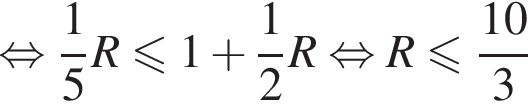 $\Leftrightarrow \frac{1}{5}R \leqslant 1 + \frac{1}{2}R \Leftrightarrow R \leqslant \frac{10}{3}$